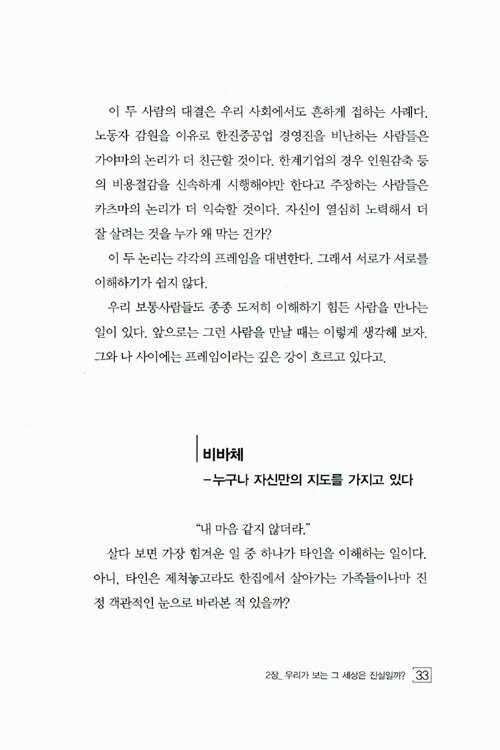 이 두 사람의 대결은 우리 사회에서도 흔하게 접하는 사례다. 노동자 감원을 이유로 한진중공업 경영진을 비난하는 사람들은 가야마의 논리가 더 친근할 것이다. 한계기업의 경우 인원감축 등의 비용절감을 신속하게 시행해야만 한다고 주장하는 사람들은 카츠마의 논리가 더 익숙할 것이다. 자신이 열심히 노력해서 더 잘 살려는 것을 누가 왜 막는 건가?

이 두 논리는 각각의 프레임을 대변한다. 그래서 서로가 서로를 이해하기가 쉽지 않다.

우리 보통사람들도 종종 도저히 이해하기 힘든 사람을 만나는 일이 있다. 앞으로는 그런 사람을 만날 때는 이렇게 생각해 보자. 그와 나 사이에는 프레임이라는 깊은 강이 흐르고 있다고.

비바체
-누구나 자신만의 지도를 가지고 있다

"내 마음 같지 않더라."

살다 보면 가장 힘겨운 일 중 하나가 타인을 이해하는 일이다. 아니, 타인은 제쳐놓고라도 한집에서 살아가는 가족들이나마 진정 객관적인 눈으로 바라본 적 있을까?

2장_ 우리가 보는 그 세상은 진실일까? 33